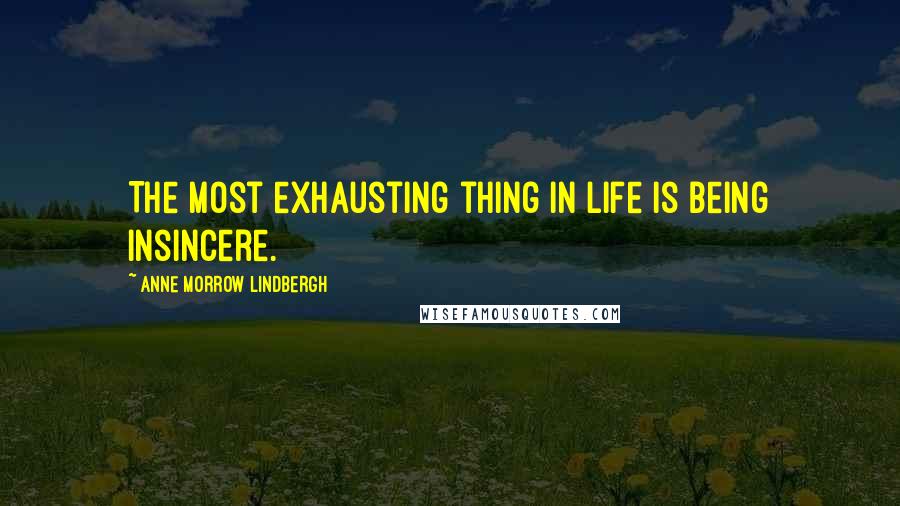 THE MOST EXHAUSTING THING IN LIFE IS BEING INSINCERE.

~ ANNE MORROW LINDBERGH

WISEFAMOUSQUOTES.COM